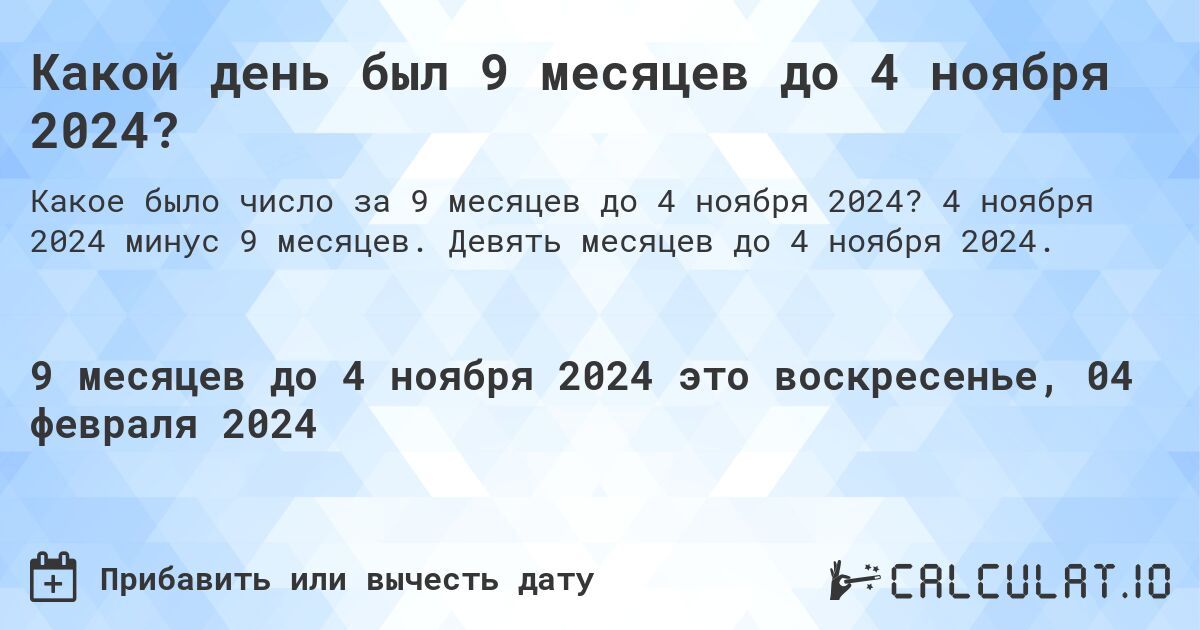 Какой день был 9 месяцев до 4 ноября 2024?

Какое было число за 9 месяцев до 4 ноября 2024? 4 ноября 2024 минус 9 месяцев. Девять месяцев до 4 ноября 2024.

9 месяцев до 4 ноября 2024 это воскресенье, 04 февраля 2024

Прибавить или вычесть дату

CALCULAT.IO